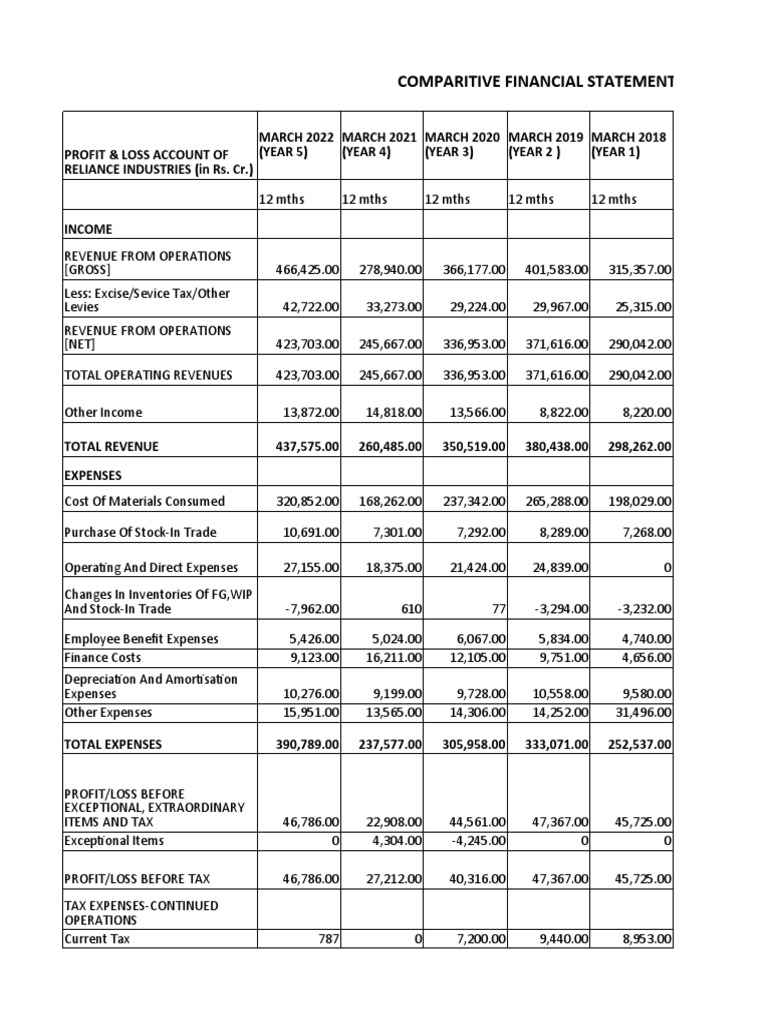 COMPARITIVE FINANCIAL STATEMENT

| PROFIT & LOSS ACCOUNT OF RELIANCE INDUSTRIES (in Rs. Cr.) | MARCH 2022 (YEAR 5) | MARCH 2021 (YEAR 4) | MARCH 2020 (YEAR 3) | MARCH 2019 (YEAR 2 ) | MARCH 2018 (YEAR 1) |
|---|---|---|---|---|---|
| | 12 mths | 12 mths | 12 mths | 12 mths | 12 mths |
| INCOME | | | | | |
| REVENUE FROM OPERATIONS [GROSS] | 466,425.00 | 278,940.00 | 366,177.00 | 401,583.00 | 315,357.00 |
| Less: Excise/Sevice Tax/Other Levies | 42,722.00 | 33,273.00 | 29,224.00 | 29,967.00 | 25,315.00 |
| REVENUE FROM OPERATIONS [NET] | 423,703.00 | 245,667.00 | 336,953.00 | 371,616.00 | 290,042.00 |
| TOTAL OPERATING REVENUES | 423,703.00 | 245,667.00 | 336,953.00 | 371,616.00 | 290,042.00 |
| Other Income | 13,872.00 | 14,818.00 | 13,566.00 | 8,822.00 | 8,220.00 |
| TOTAL REVENUE | 437,575.00 | 260,485.00 | 350,519.00 | 380,438.00 | 298,262.00 |
| EXPENSES | | | | | |
| Cost Of Materials Consumed | 320,852.00 | 168,262.00 | 237,342.00 | 265,288.00 | 198,029.00 |
| Purchase Of Stock-In Trade | 10,691.00 | 7,301.00 | 7,292.00 | 8,289.00 | 7,268.00 |
| Operating And Direct Expenses | 27,155.00 | 18,375.00 | 21,424.00 | 24,839.00 | 0 |
| Changes In Inventories Of FG,WIP And Stock-In Trade | -7,962.00 | 610 | 77 | -3,294.00 | -3,232.00 |
| Employee Benefit Expenses | 5,426.00 | 5,024.00 | 6,067.00 | 5,834.00 | 4,740.00 |
| Finance Costs | 9,123.00 | 16,211.00 | 12,105.00 | 9,751.00 | 4,656.00 |
| Depreciation And Amortisation Expenses | 10,276.00 | 9,199.00 | 9,728.00 | 10,558.00 | 9,580.00 |
| Other Expenses | 15,951.00 | 13,565.00 | 14,306.00 | 14,252.00 | 31,496.00 |
| TOTAL EXPENSES | 390,789.00 | 237,577.00 | 305,958.00 | 333,071.00 | 252,537.00 |
| PROFIT/LOSS BEFORE EXCEPTIONAL, EXTRAORDINARY ITEMS AND TAX | 46,786.00 | 22,908.00 | 44,561.00 | 47,367.00 | 45,725.00 |
| Exceptional Items | 0 | 4,304.00 | -4,245.00 | 0 | 0 |
| PROFIT/LOSS BEFORE TAX | 46,786.00 | 27,212.00 | 40,316.00 | 47,367.00 | 45,725.00 |
| TAX EXPENSES-CONTINUED OPERATIONS | | | | | |
| Current Tax | 787 | 0 | 7,200.00 | 9,440.00 | 8,953.00 |